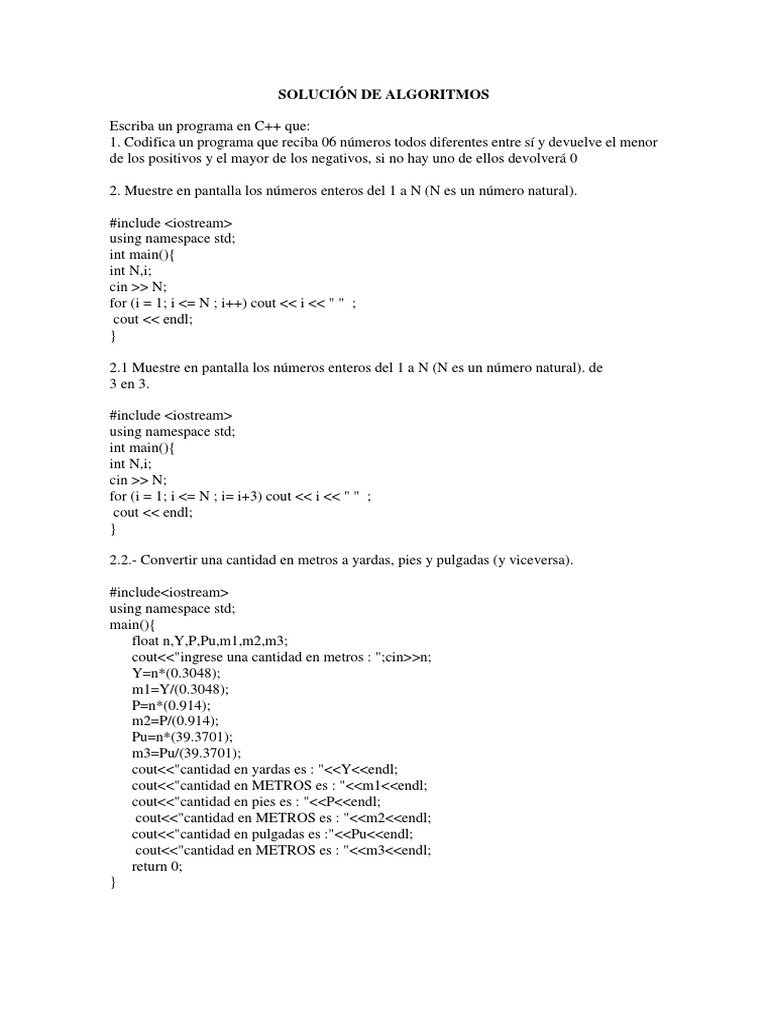 SOLUCIÓN DE ALGORITMOS

Escriba un programa en C++ que:
1. Codifica un programa que reciba 06 números todos diferentes entre sí y devuelve el menor de los positivos y el mayor de los negativos, si no hay uno de ellos devolverá 0

2. Muestre en pantalla los números enteros del 1 a N (N es un número natural).

#include <iostream>
using namespace std;
int main(){
int N,i;
cin >> N;
for (i = 1; i <= N ; i++) cout << i << " " ;
cout << endl;
}

2.1 Muestre en pantalla los números enteros del 1 a N (N es un número natural). de 3 en 3.

#include <iostream>
using namespace std;
int main(){
int N,i;
cin >> N;
for (i = 1; i <= N ; i= i+3) cout << i << " " ;
cout << endl;
}

2.2.- Convertir una cantidad en metros a yardas, pies y pulgadas (y viceversa).

#include<iostream>
using namespace std;
main(){
float n,Y,P,Pu,m1,m2,m3;
cout<<"ingrese una cantidad en metros : ";cin>>n;
Y=n*(0.3048);
m1=Y/(0.3048);
P=n*(0.914);
m2=P/(0.914);
Pu=n*(39.3701);
m3=Pu/(39.3701);
cout<<"cantidad en yardas es : "<<Y<<endl;
cout<<"cantidad en METROS es : "<<m1<<endl;
cout<<"cantidad en pies es : "<<P<<endl;
cout<<"cantidad en METROS es : "<<m2<<endl;
cout<<"cantidad en pulgadas es :"<<Pu<<endl;
cout<<"cantidad en METROS es : "<<m3<<endl;
return 0;
}